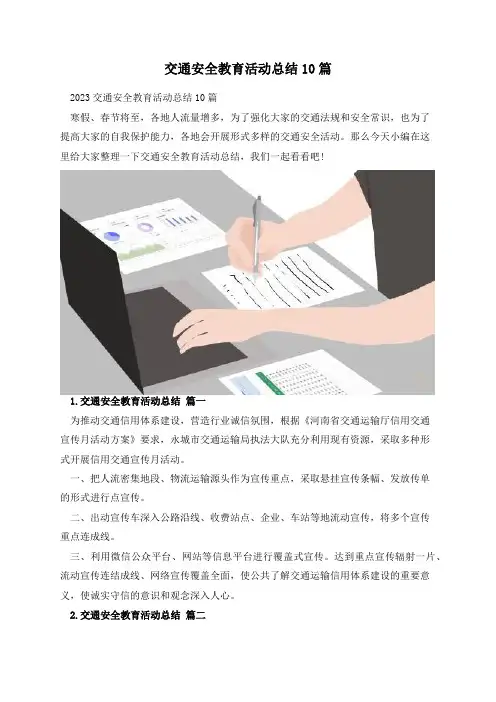 交通安全教育活动总结10篇

2023交通安全教育活动总结10篇

寒假、春节将至，各地人流量增多，为了强化大家的交通法规和安全常识，也为了提高大家的自我保护能力，各地会开展形式多样的交通安全活动。那么今天小编在这里给大家整理一下交通安全教育活动总结，我们一起看看吧！

1.交通安全教育活动总结 篇一

为推动交通信用体系建设，营造行业诚信氛围，根据《河南省交通运输厅信用交通宣传月活动方案》要求，永城市交通运输局执法大队充分利用现有资源，采取多种形式开展信用交通宣传月活动。

一、把人流密集地段、物流运输源头作为宣传重点，采取悬挂宣传条幅、发放传单的形式进行点宣传。

二、出动宣传车深入公路沿线、收费站点、企业、车站等地流动宣传，将多个宣传重点连成线。

三、利用微信公众平台、网站等信息平台进行覆盖式宣传。达到重点宣传辐射一片、流动宣传连结成线、网络宣传覆盖全面，使公共了解交通运输信用体系建设的重要意义，使诚实守信的意识和观念深入人心。

2.交通安全教育活动总结 篇二